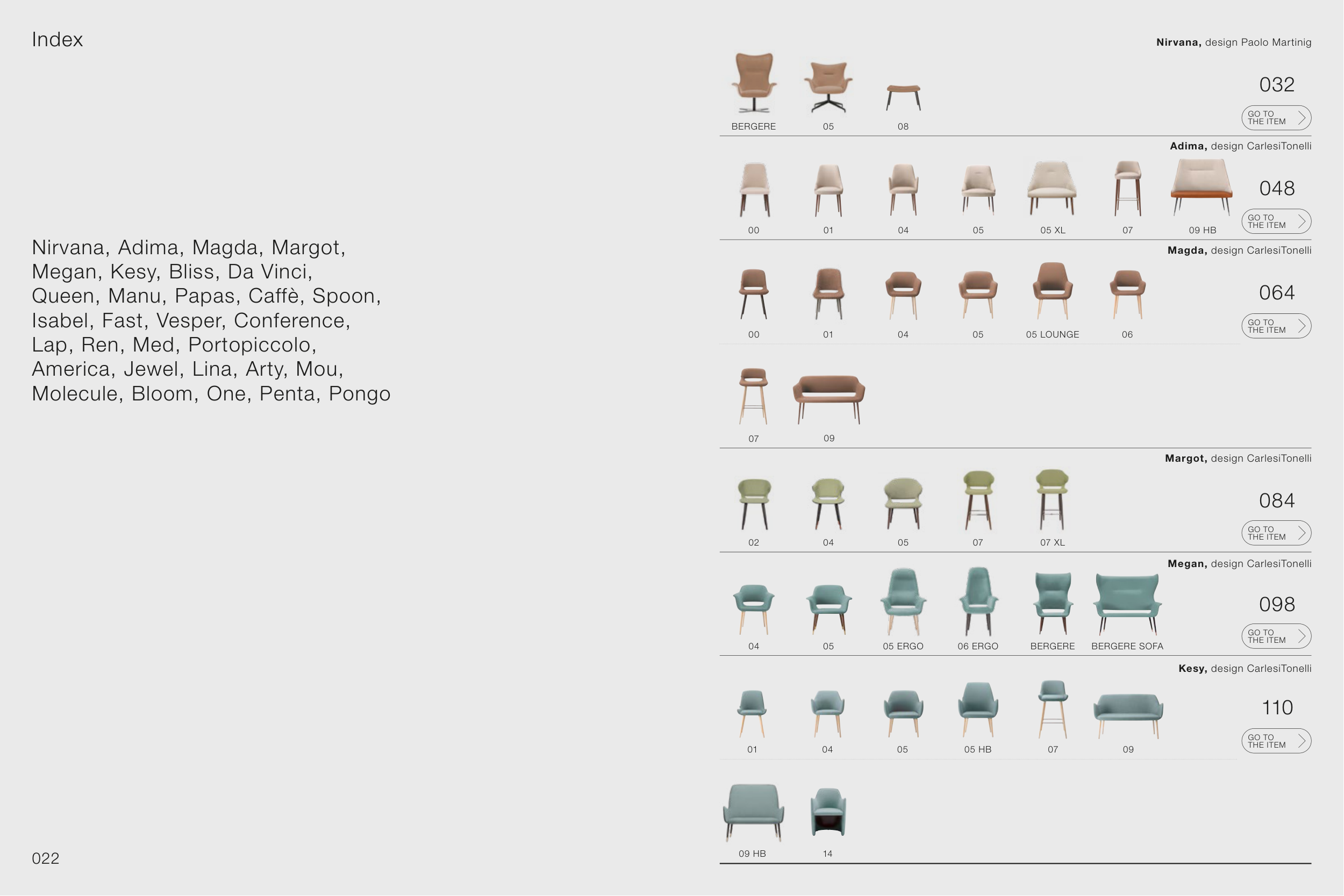 Index

Nirvana, Adima, Magda, Margot, Megan, Kesy, Bliss, Da Vinci, Queen, Manu, Papas, Caffè, Spoon, Isabel, Fast, Vesper, Conference, Lap, Ren, Med, Portopiccolo, America, Jewel, Lina, Arty, Mou, Molecule, Bloom, One, Penta, Pongo

022

Nirvana, design Paolo Martinig

BERGERE
05
08

032

GO TO
THE ITEM

Adima, design CarlesiTonelli

00
01
04
05
05 XL
07
09 HB

048

GO TO
THE ITEM

Magda, design CarlesiTonelli

00
01
04
05
05 LOUNGE
06

064

GO TO
THE ITEM

07
09

Margot, design CarlesiTonelli

02
04
05
07
07 XL

084

GO TO
THE ITEM

Megan, design CarlesiTonelli

04
05
05 ERGO
06 ERGO
BERGERE
BERGERE SOFA

098

GO TO
THE ITEM

Kesy, design CarlesiTonelli

01
04
05
05 HB
07
09

110

GO TO
THE ITEM

09 HB
14